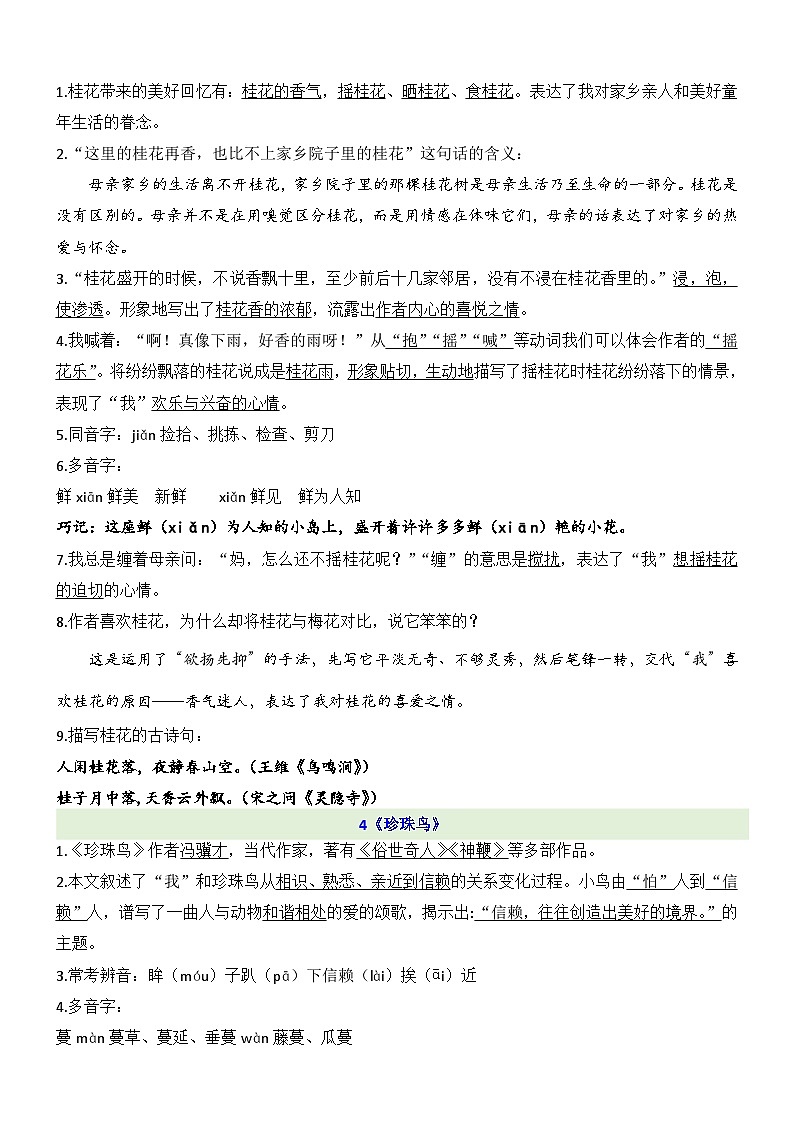 1.桂花带来的美好回忆有：桂花的香气，摇桂花、晒桂花、食桂花。表达了我对家乡亲人和美好童年生活的眷念。

2.“这里的桂花再香，也比不上家乡院子里的桂花”这句话的含义：

母亲家乡的生活离不开桂花，家乡院子里的那棵桂花树是母亲生活乃至生命的一部分。桂花是没有区别的。母亲并不是在用嗅觉区分桂花，而是用情感在体味它们，母亲的话表达了对家乡的热爱与怀念。

3.“桂花盛开的时候，不说香飘十里，至少前后十几家邻居，没有不浸在桂花香里的。”浸，泡，使渗透。形象地写出了桂花香的浓郁，流露出作者内心的喜悦之情。

4.我喊着：“啊！真像下雨，好香的雨呀！”从“抱”“摇”“喊”等动词我们可以体会作者的“摇花乐”。将纷纷飘落的桂花说成是桂花雨，形象贴切，生动地描写了摇桂花时桂花纷纷落下的情景，表现了“我”欢乐与兴奋的心情。

5.同音字：jiǎn 捡拾、挑拣、检查、剪刀

6.多音字：

鲜 xiān 鲜美　新鲜　　xiǎn 鲜见　鲜为人知

巧记：这座鲜（xiǎn）为人知的小岛上，盛开着许许多多鲜（xiān）艳的小花。

7.我总是缠着母亲问：“妈，怎么还不摇桂花呢？”“缠”的意思是搅扰，表达了“我”想摇桂花的迫切的心情。

8.作者喜欢桂花，为什么却将桂花与梅花对比，说它笨笨的？

这是运用了“欲扬先抑”的手法，先写它平淡无奇、不够灵秀，然后笔锋一转，交代“我”喜欢桂花的原因——香气迷人，表达了我对桂花的喜爱之情。

9.描写桂花的古诗句：

人闲桂花落，夜静春山空。（王维《鸟鸣涧》）

桂子月中落，天香云外飘。（宋之问《灵隐寺》）

4《珍珠鸟》

1.《珍珠鸟》作者冯骥才，当代作家，著有《俗世奇人》《神鞭》等多部作品。

2.本文叙述了“我”和珍珠鸟从相识、熟悉、亲近到信赖的关系变化过程。小鸟由“怕”人到“信赖”人，谱写了一曲人与动物和谐相处的爱的颂歌，揭示出:“信赖，往往创造出美好的境界。”的主题。

3.常考辨音：眸（móu）子趴（pā）下信赖（lài）挨（āi）近

4.多音字：

蔓 màn 蔓草、蔓延、垂蔓 wàn 藤蔓、瓜蔓